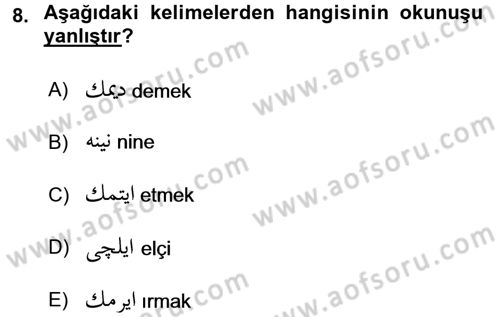 8. Aşağıdaki kelimelerden hangisinin okunuşu yanlıştır?

A) ديمك demek

B) نينه nine

C) ايتمك etmek

D) ايلچى elçi

E) ايرمك ırmak

www.aofsoru.com